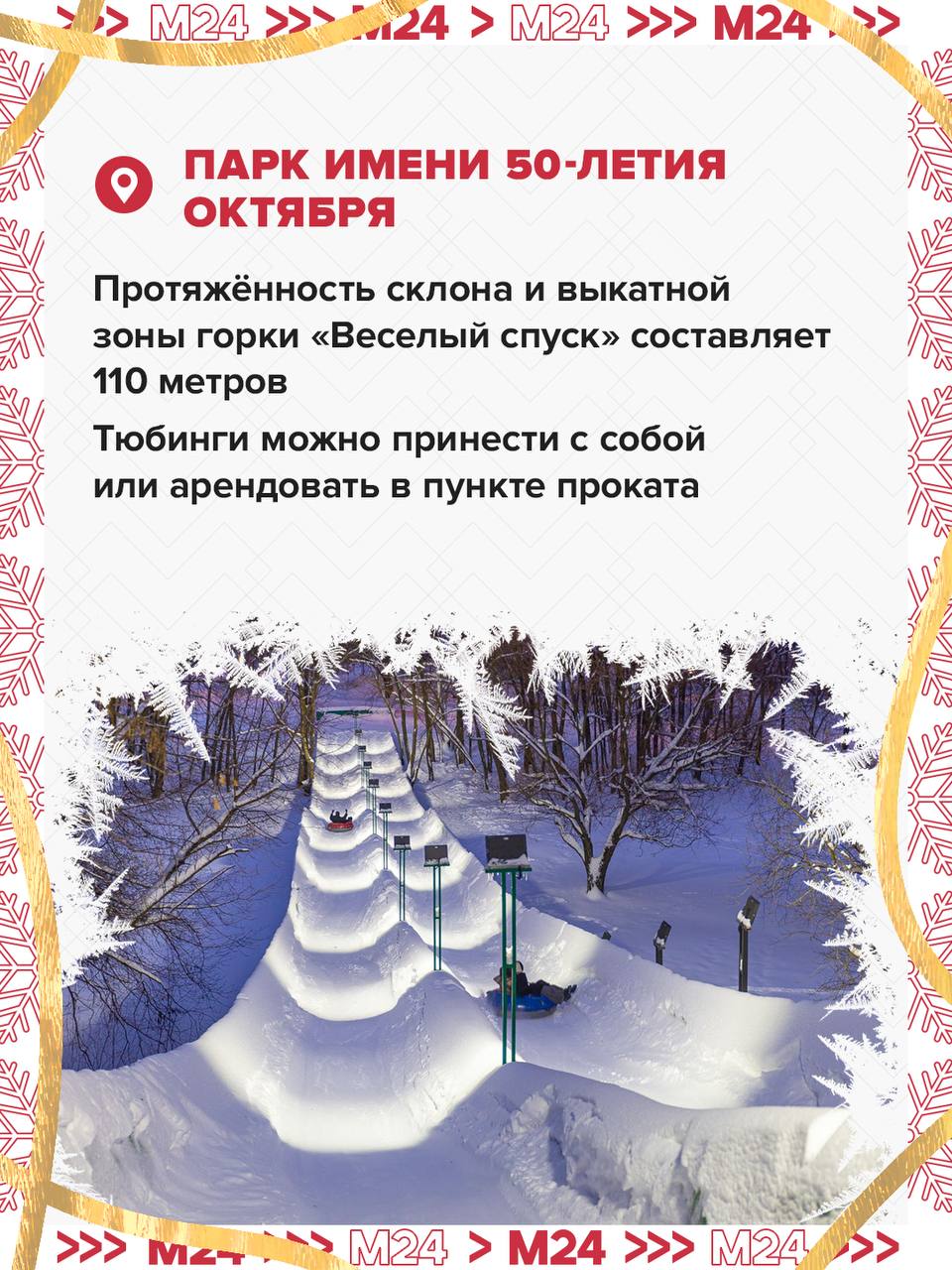 >>> M24 >>> M24 > M24 >>> M24 >>>

ПАРК ИМЕНИ 50-ЛЕТИЯ ОКТЯБРЯ

Протяжённость склона и выкатной зоны горки «Веселый спуск» составляет 110 метров

Тюбинги можно принести с собой или арендовать в пункте проката

>>> M24 >>> M24 > M24 >>> M24 >>>